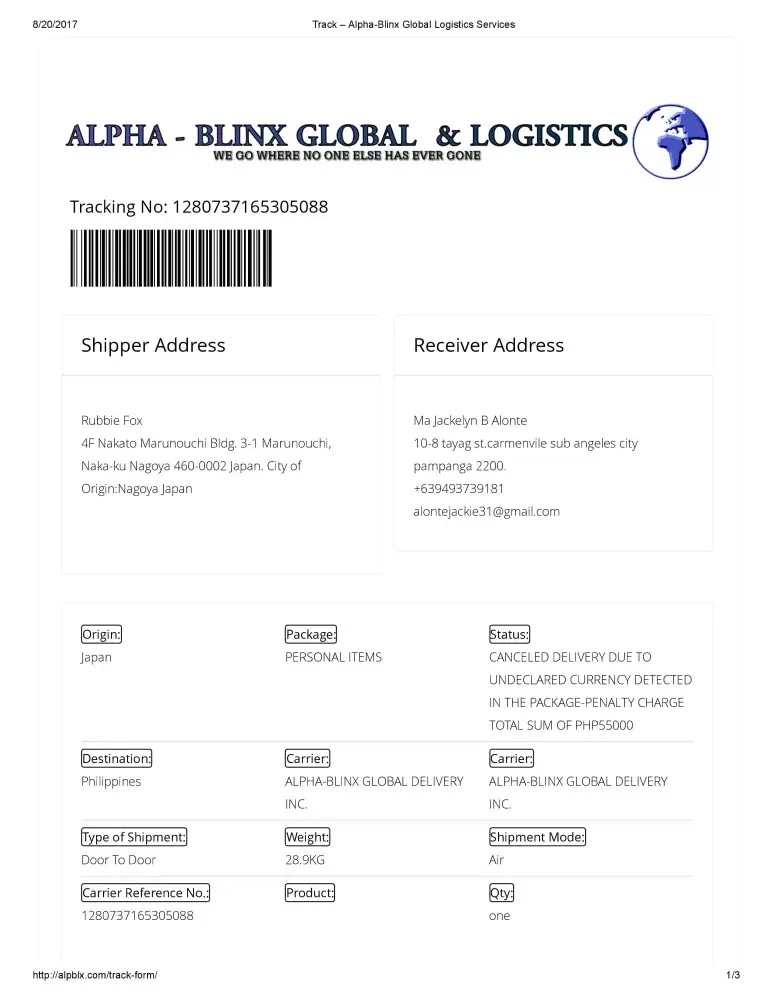 8/20/2017 Track – Alpha-Blinx Global Logistics Services

ALPHA - BLINX GLOBAL & LOGISTICS
WE GO WHERE NO ONE ELSE HAS EVER GONE

Tracking No: 1280737165305088

Shipper Address

Rubbie Fox
4F Nakato Marunouchi Bldg. 3-1 Marunouchi, Naka-ku Nagoya 460-0002 Japan. City of Origin:Nagoya Japan

Receiver Address

Ma Jackelyn B Alonte
10-8 tayag st.carmenvile sub angeles city pampanga 2200.
+639493739181
alontejackie31@gmail.com

Origin:
Japan

Package:
PERSONAL ITEMS

Status:
CANCELED DELIVERY DUE TO UNDECLARED CURRENCY DETECTED IN THE PACKAGE-PENALTY CHARGE TOTAL SUM OF PHP55000

Destination:
Philippines

Carrier:
ALPHA-BLINX GLOBAL DELIVERY INC.

Carrier:
ALPHA-BLINX GLOBAL DELIVERY INC.

Type of Shipment:
Door To Door

Weight:
28.9KG

Shipment Mode:
Air

Carrier Reference No.:
1280737165305088

Product:

Qty:
one

http://alpblx.com/track-form/ 1/3